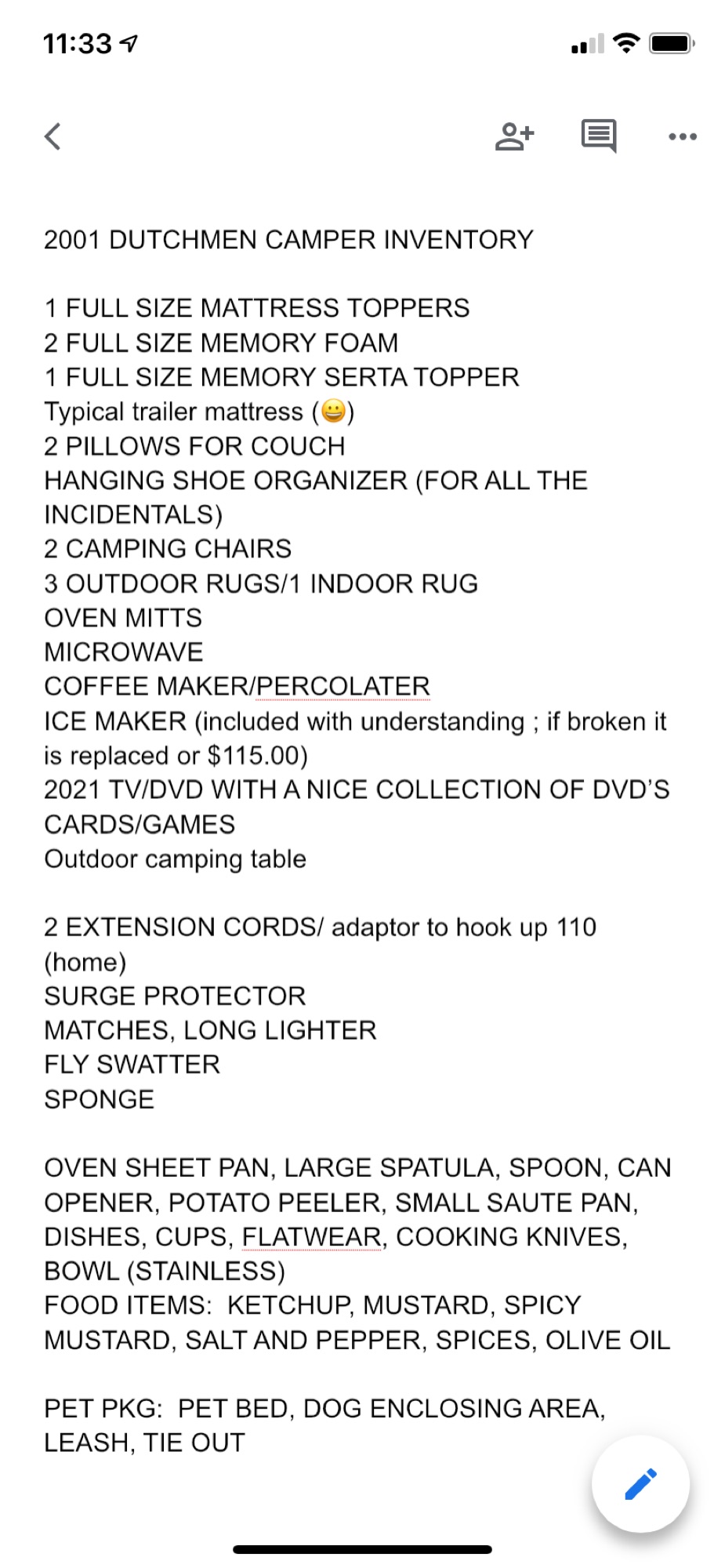 11:33

2001 DUTCHMEN CAMPER INVENTORY

1 FULL SIZE MATTRESS TOPPERS
2 FULL SIZE MEMORY FOAM
1 FULL SIZE MEMORY SERTA TOPPER
Typical trailer mattress (😀)
2 PILLOWS FOR COUCH
HANGING SHOE ORGANIZER (FOR ALL THE INCIDENTALS)
2 CAMPING CHAIRS
3 OUTDOOR RUGS/1 INDOOR RUG
OVEN MITTS
MICROWAVE
COFFEE MAKER/PERCOLATER
ICE MAKER (included with understanding ; if broken it is replaced or $115.00)
2021 TV/DVD WITH A NICE COLLECTION OF DVD'S
CARDS/GAMES
Outdoor camping table

2 EXTENSION CORDS/ adaptor to hook up 110 (home)
SURGE PROTECTOR
MATCHES, LONG LIGHTER
FLY SWATTER
SPONGE

OVEN SHEET PAN, LARGE SPATULA, SPOON, CAN OPENER, POTATO PEELER, SMALL SAUTE PAN, DISHES, CUPS, FLATWEAR, COOKING KNIVES, BOWL (STAINLESS)
FOOD ITEMS: KETCHUP, MUSTARD, SPICY MUSTARD, SALT AND PEPPER, SPICES, OLIVE OIL

PET PKG: PET BED, DOG ENCLOSING AREA, LEASH, TIE OUT